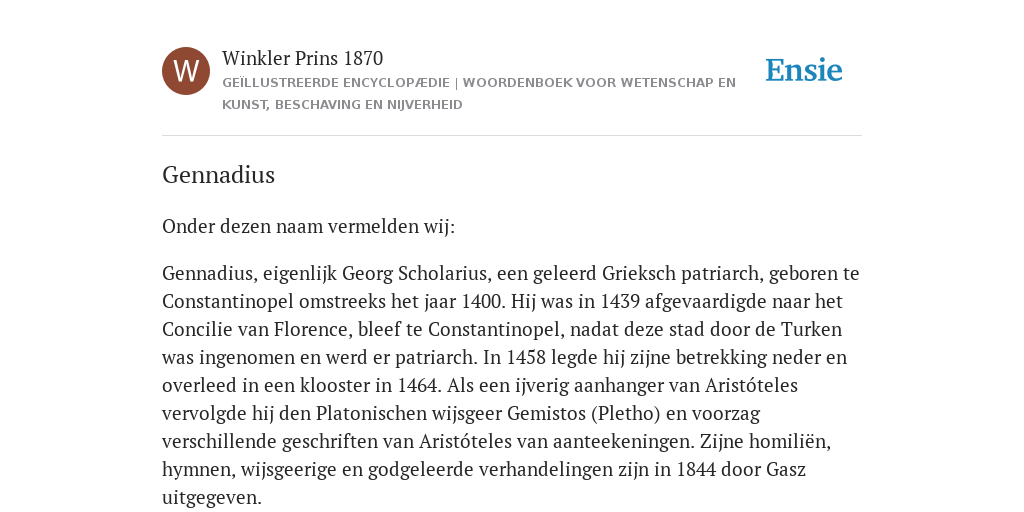 W

Winkler Prins 1870

GEÏLLUSTREERDE ENCYCLOPÆDIE | WOORDENBOEK VOOR WETENSCHAP EN KUNST, BESCHAVING EN NIJVERHEID

Ensie

Gennadius

Onder dezen naam vermelden wij:

Gennadius, eigenlijk Georg Scholarius, een geleerd Grieksch patriarch, geboren te Constantinopel omstreeks het jaar 1400. Hij was in 1439 afgevaardigde naar het Concilie van Florence, bleef te Constantinopel, nadat deze stad door de Turken was ingenomen en werd er patriarch. In 1458 legde hij zijne betrekking neder en overleed in een klooster in 1464. Als een ijverig aanhanger van Aristóteles vervolgde hij den Platonischen wijsgeer Gemistos (Pletho) en voorzag verschillende geschriften van Aristóteles van aanteekeningen. Zijne homiliën, hymnen, wijsgeerige en godgeleerde verhandelingen zijn in 1844 door Gasz uitgegeven.